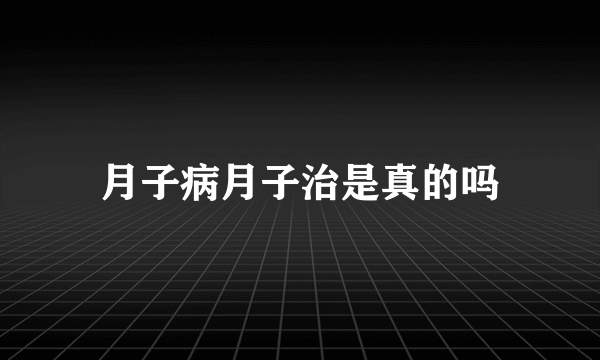 月子病月子治是真的吗